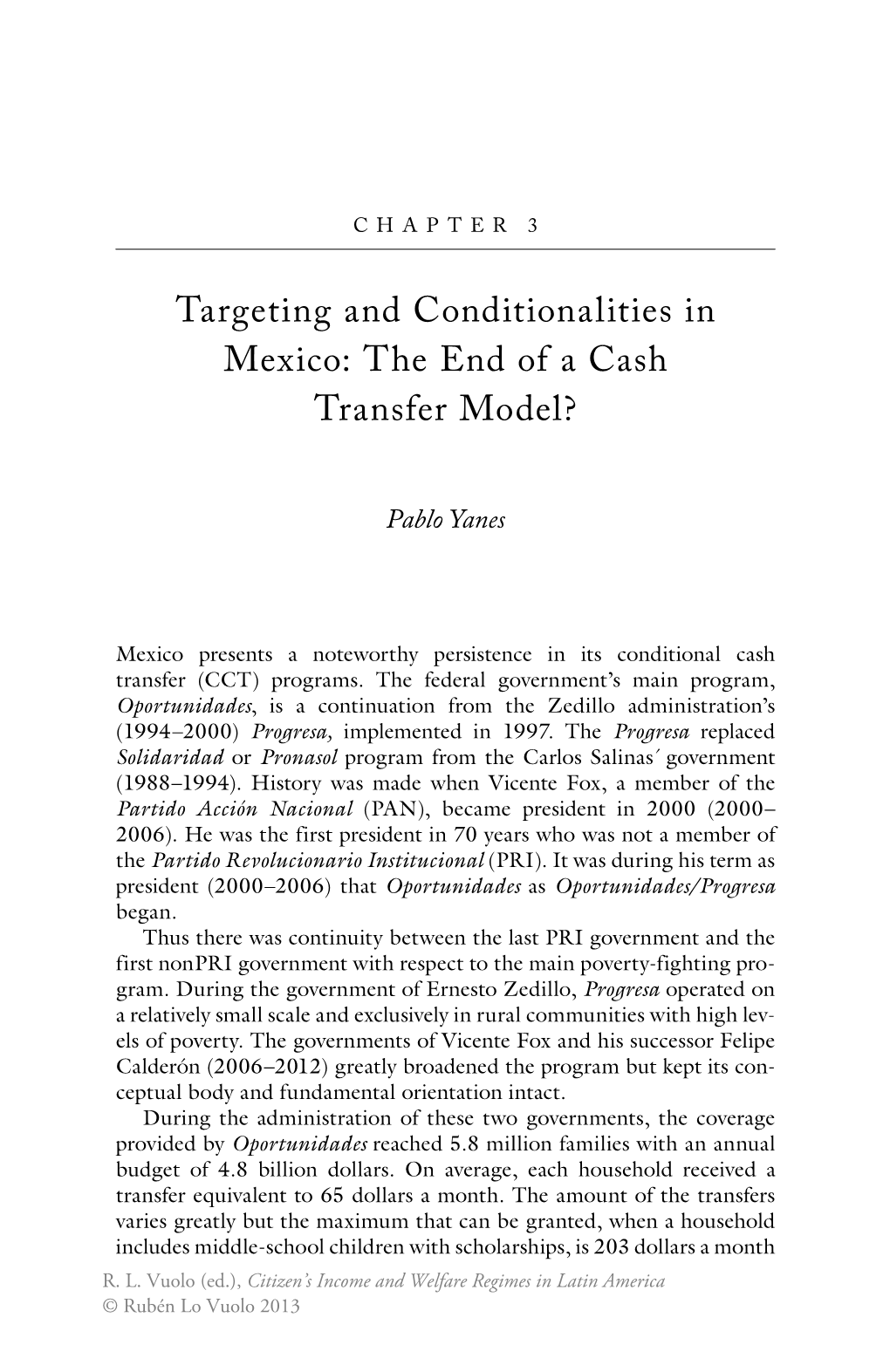 CHAPTER 3

Targeting and Conditionalities in Mexico: The End of a Cash Transfer Model?

Pablo Yanes

Mexico presents a noteworthy persistence in its conditional cash transfer (CCT) programs. The federal government's main program, Oportunidades, is a continuation from the Zedillo administration's (1994–2000) Progresa, implemented in 1997. The Progresa replaced Solidaridad or Pronasol program from the Carlos Salinas´ government (1988–1994). History was made when Vicente Fox, a member of the Partido Acción Nacional (PAN), became president in 2000 (2000–2006). He was the first president in 70 years who was not a member of the Partido Revolucionario Institucional (PRI). It was during his term as president (2000–2006) that Oportunidades as Oportunidades/Progresa began.

Thus there was continuity between the last PRI government and the first nonPRI government with respect to the main poverty-fighting program. During the government of Ernesto Zedillo, Progresa operated on a relatively small scale and exclusively in rural communities with high levels of poverty. The governments of Vicente Fox and his successor Felipe Calderón (2006–2012) greatly broadened the program but kept its conceptual body and fundamental orientation intact.

During the administration of these two governments, the coverage provided by Oportunidades reached 5.8 million families with an annual budget of 4.8 billion dollars. On average, each household received a transfer equivalent to 65 dollars a month. The amount of the transfers varies greatly but the maximum that can be granted, when a household includes middle-school children with scholarships, is 203 dollars a month

R. L. Vuolo (ed.), Citizen's Income and Welfare Regimes in Latin America
© Rubén Lo Vuolo 2013